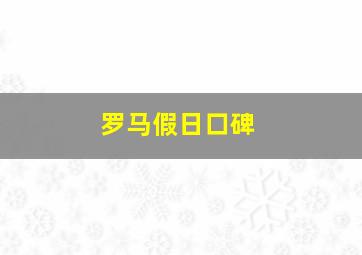 罗马假日口碑